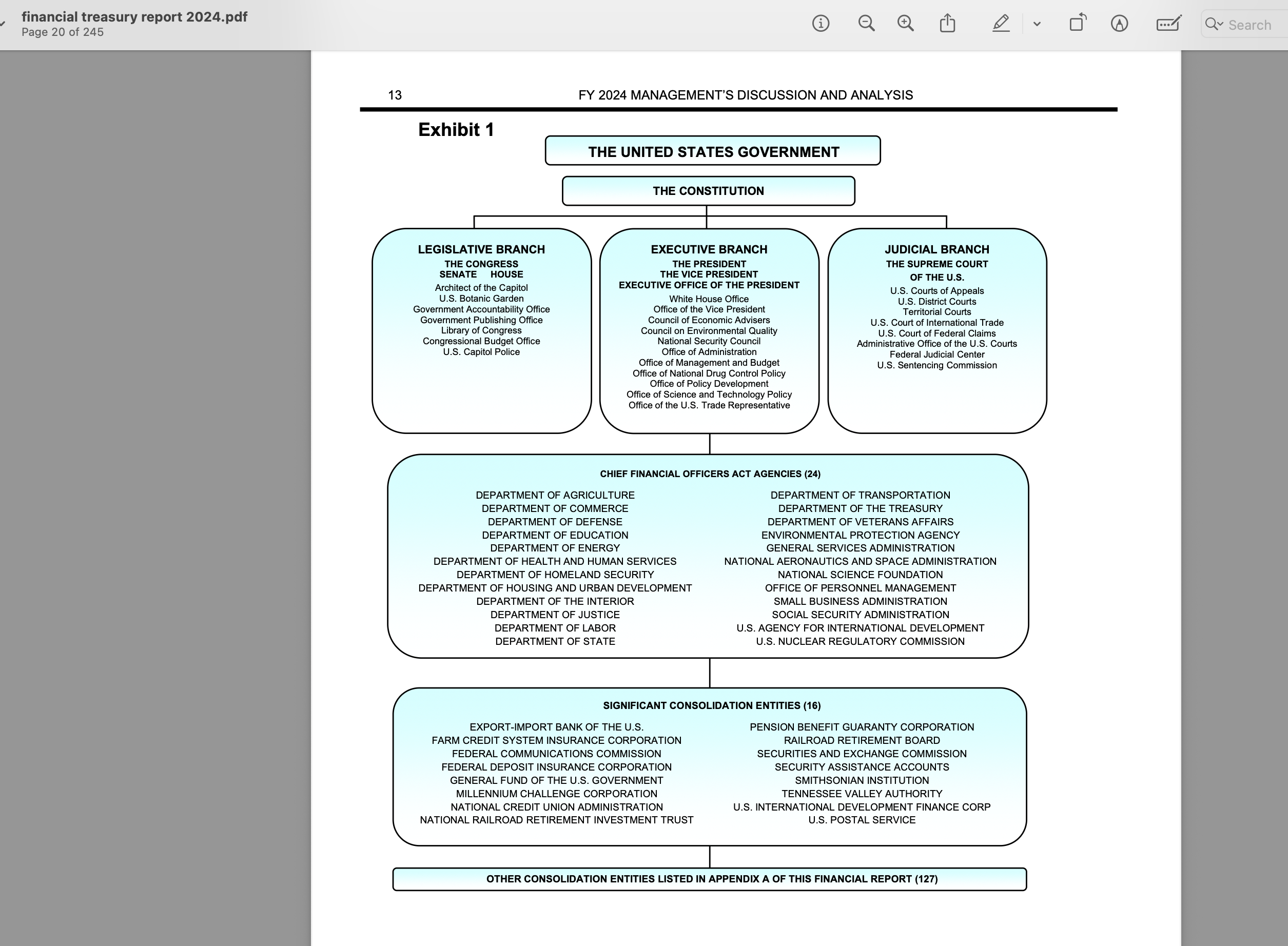 financial treasury report 2024.pdf
Page 20 of 245

Search

13 FY 2024 MANAGEMENT'S DISCUSSION AND ANALYSIS

Exhibit 1

THE UNITED STATES GOVERNMENT

THE CONSTITUTION

LEGISLATIVE BRANCH
THE CONGRESS
SENATE HOUSE
Architect of the Capitol
U.S. Botanic Garden
Government Accountability Office
Government Publishing Office
Library of Congress
Congressional Budget Office
U.S. Capitol Police

EXECUTIVE BRANCH
THE PRESIDENT
THE VICE PRESIDENT
EXECUTIVE OFFICE OF THE PRESIDENT
White House Office
Office of the Vice President
Council of Economic Advisers
Council on Environmental Quality
National Security Council
Office of Administration
Office of Management and Budget
Office of National Drug Control Policy
Office of Policy Development
Office of Science and Technology Policy
Office of the U.S. Trade Representative

JUDICIAL BRANCH
THE SUPREME COURT
OF THE U.S.
U.S. Courts of Appeals
U.S. District Courts
Territorial Courts
U.S. Court of International Trade
U.S. Court of Federal Claims
Administrative Office of the U.S. Courts
Federal Judicial Center
U.S. Sentencing Commission

CHIEF FINANCIAL OFFICERS ACT AGENCIES (24)

DEPARTMENT OF AGRICULTURE
DEPARTMENT OF COMMERCE
DEPARTMENT OF DEFENSE
DEPARTMENT OF EDUCATION
DEPARTMENT OF ENERGY
DEPARTMENT OF HEALTH AND HUMAN SERVICES
DEPARTMENT OF HOMELAND SECURITY
DEPARTMENT OF HOUSING AND URBAN DEVELOPMENT
DEPARTMENT OF THE INTERIOR
DEPARTMENT OF JUSTICE
DEPARTMENT OF LABOR
DEPARTMENT OF STATE

DEPARTMENT OF TRANSPORTATION
DEPARTMENT OF THE TREASURY
DEPARTMENT OF VETERANS AFFAIRS
ENVIRONMENTAL PROTECTION AGENCY
GENERAL SERVICES ADMINISTRATION
NATIONAL AERONAUTICS AND SPACE ADMINISTRATION
NATIONAL SCIENCE FOUNDATION
OFFICE OF PERSONNEL MANAGEMENT
SMALL BUSINESS ADMINISTRATION
SOCIAL SECURITY ADMINISTRATION
U.S. AGENCY FOR INTERNATIONAL DEVELOPMENT
U.S. NUCLEAR REGULATORY COMMISSION

SIGNIFICANT CONSOLIDATION ENTITIES (16)

EXPORT-IMPORT BANK OF THE U.S.
FARM CREDIT SYSTEM INSURANCE CORPORATION
FEDERAL COMMUNICATIONS COMMISSION
FEDERAL DEPOSIT INSURANCE CORPORATION
GENERAL FUND OF THE U.S. GOVERNMENT
MILLENNIUM CHALLENGE CORPORATION
NATIONAL CREDIT UNION ADMINISTRATION
NATIONAL RAILROAD RETIREMENT INVESTMENT TRUST

PENSION BENEFIT GUARANTY CORPORATION
RAILROAD RETIREMENT BOARD
SECURITIES AND EXCHANGE COMMISSION
SECURITY ASSISTANCE ACCOUNTS
SMITHSONIAN INSTITUTION
TENNESSEE VALLEY AUTHORITY
U.S. INTERNATIONAL DEVELOPMENT FINANCE CORP
U.S. POSTAL SERVICE

OTHER CONSOLIDATION ENTITIES LISTED IN APPENDIX A OF THIS FINANCIAL REPORT (127)